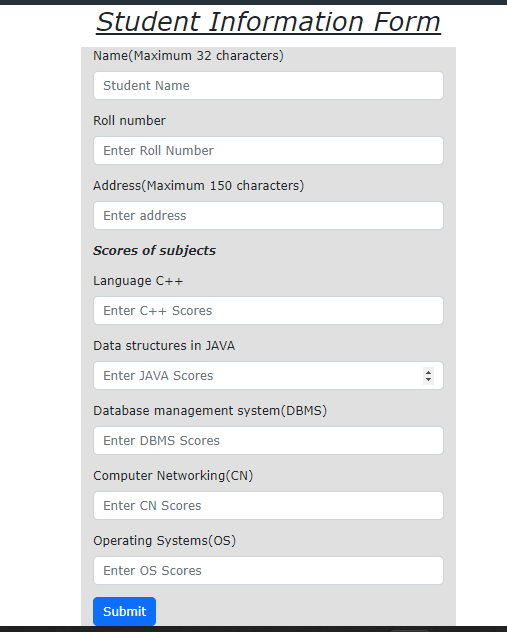 Student Information Form

Name(Maximum 32 characters)

Student Name

Roll number

Enter Roll Number

Address(Maximum 150 characters)

Enter address

Scores of subjects

Language C++

Enter C++ Scores

Data structures in JAVA

Enter JAVA Scores

Database management system(DBMS)

Enter DBMS Scores

Computer Networking(CN)

Enter CN Scores

Operating Systems(OS)

Enter OS Scores

Submit